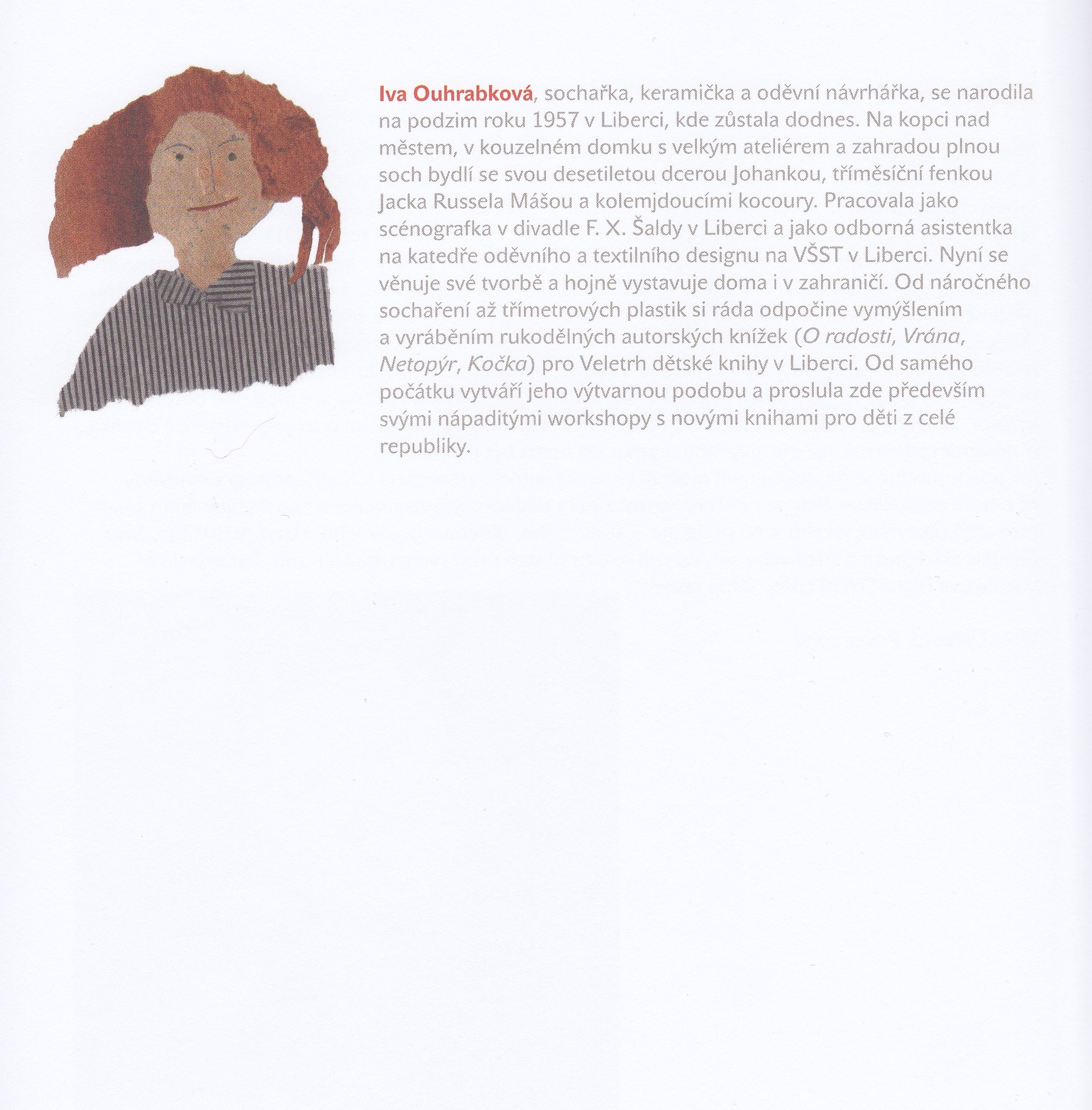 Iva Ouhrabková, sochařka, keramička a oděvní návrhářka, se narodila na podzim roku 1957 v Liberci, kde zůstala dodnes. Na kopci nad městem, v kouzelném domku s velkým ateliérem a zahradou plnou soch bydlí se svou desetiletou dcerou Johankou, tříměsíční fenkou Jacka Russela Mášou a kolemjdoucími kocoury. Pracovala jako scénografka v divadle F. X. Šaldy v Liberci a jako odborná asistentka na katedře oděvního a textilního designu na VŠST v Liberci. Nyní se věnuje své tvorbě a hojně vystavuje doma i v zahraničí. Od náročného sochaření až třímetrových plastik si ráda odpočine vymýšlením a vyráběním rukodělných autorských knížek (O radosti, Vrána, Netopýr, Kočka) pro Veletrh dětské knihy v Liberci. Od samého počátku vytváří jeho výtvarnou podobu a proslula zde především svými nápaditými workshopy s novými knihami pro děti z celé republiky.